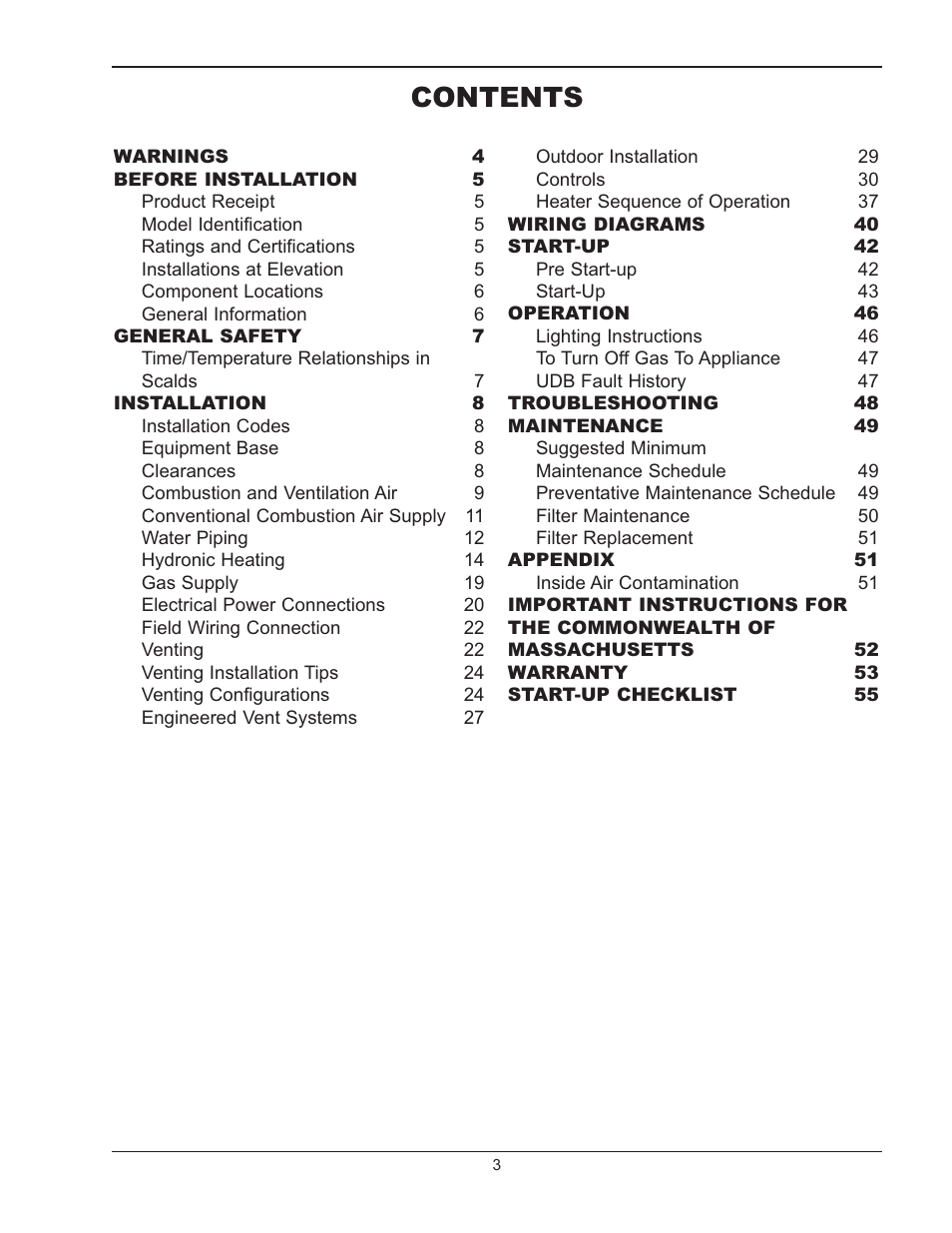 CONTENTS

WARNINGS 4
BEFORE INSTALLATION 5
Product Receipt 5
Model Identification 5
Ratings and Certifications 5
Installations at Elevation 5
Component Locations 6
General Information 6
GENERAL SAFETY 7
Time/Temperature Relationships in Scalds 7
INSTALLATION 8
Installation Codes 8
Equipment Base 8
Clearances 8
Combustion and Ventilation Air 9
Conventional Combustion Air Supply 11
Water Piping 12
Hydronic Heating 14
Gas Supply 19
Electrical Power Connections 20
Field Wiring Connection 22
Venting 22
Venting Installation Tips 24
Venting Configurations 24
Engineered Vent Systems 27

Outdoor Installation 29
Controls 30
Heater Sequence of Operation 37
WIRING DIAGRAMS 40
START-UP 42
Pre Start-up 42
Start-Up 43
OPERATION 46
Lighting Instructions 46
To Turn Off Gas To Appliance 47
UDB Fault History 47
TROUBLESHOOTING 48
MAINTENANCE 49
Suggested Minimum Maintenance Schedule 49
Preventative Maintenance Schedule 49
Filter Maintenance 50
Filter Replacement 51
APPENDIX 51
Inside Air Contamination 51
IMPORTANT INSTRUCTIONS FOR THE COMMONWEALTH OF MASSACHUSETTS 52
WARRANTY 53
START-UP CHECKLIST 55

3